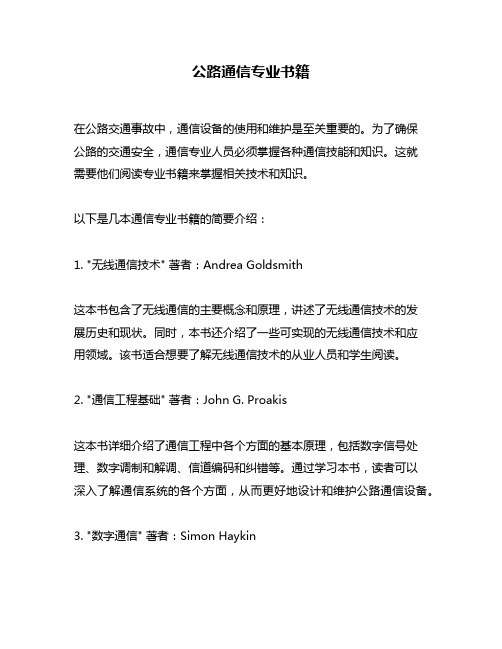 公路通信专业书籍

在公路交通事故中，通信设备的使用和维护是至关重要的。为了确保公路的交通安全，通信专业人员必须掌握各种通信技能和知识。这就需要他们阅读专业书籍来掌握相关技术和知识。

以下是几本通信专业书籍的简要介绍：

1. "无线通信技术" 著者：Andrea Goldsmith

这本书包含了无线通信的主要概念和原理，讲述了无线通信技术的发展历史和现状。同时，本书还介绍了一些可实现的无线通信技术和应用领域。该书适合想要了解无线通信技术的从业人员和学生阅读。

2. "通信工程基础" 著者：John G. Proakis

这本书详细介绍了通信工程中各个方面的基本原理，包括数字信号处理、数字调制和解调、信道编码和纠错等。通过学习本书，读者可以深入了解通信系统的各个方面，从而更好地设计和维护公路通信设备。

3. "数字通信" 著者：Simon Haykin